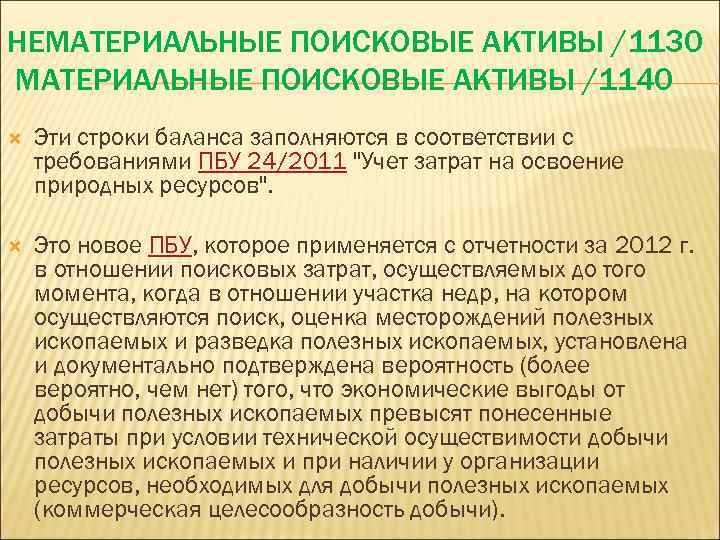 НЕМАТЕРИАЛЬНЫЕ ПОИСКОВЫЕ АКТИВЫ /1130
МАТЕРИАЛЬНЫЕ ПОИСКОВЫЕ АКТИВЫ /1140

Эти строки баланса заполняются в соответствии с требованиями ПБУ 24/2011 "Учет затрат на освоение природных ресурсов".

Это новое ПБУ, которое применяется с отчетности за 2012 г. в отношении поисковых затрат, осуществляемых до того момента, когда в отношении участка недр, на котором осуществляются поиск, оценка месторождений полезных ископаемых и разведка полезных ископаемых, установлена и документально подтверждена вероятность (более вероятно, чем нет) того, что экономические выгоды от добычи полезных ископаемых превысят понесенные затраты при условии технической осуществимости добычи полезных ископаемых и при наличии у организации ресурсов, необходимых для добычи полезных ископаемых (коммерческая целесообразность добычи).